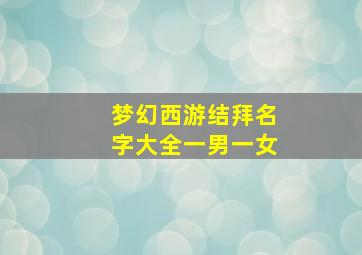 梦幻西游结拜名字大全一男一女